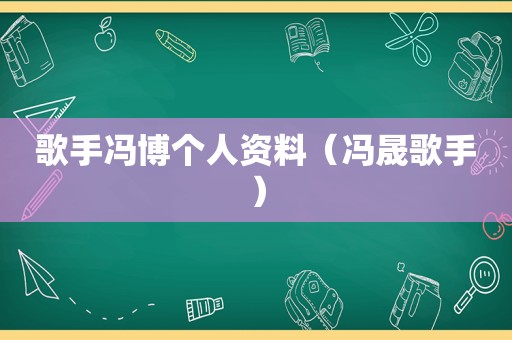 歌手冯博个人资料（冯晟歌手）